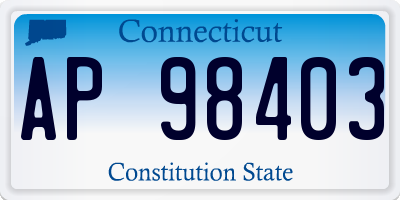 Connecticut

AP 98403

Constitution State